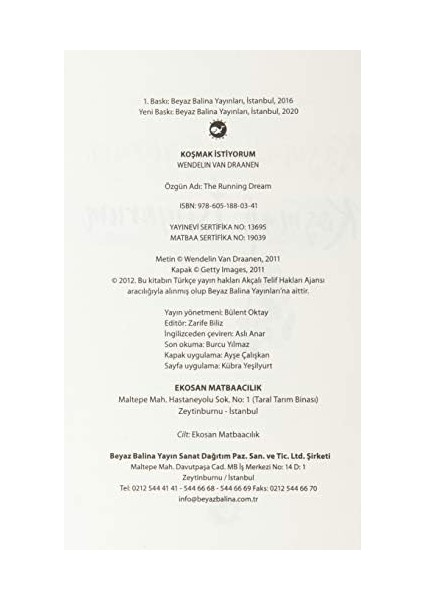 1. Baskı: Beyaz Balina Yayınları, İstanbul, 2016
Yeni Baskı: Beyaz Balina Yayınları, İstanbul, 2020

KOŞMAK İSTİYORUM
WENDELIN VAN DRAANEN

Özgün Adı: The Running Dream

ISBN: 978-605-188-03-41

YAYINEVİ SERTİFİKA NO: 13695
MATBAA SERTİFİKA NO: 19039

Metin © Wendelin Van Draanen, 2011
Kapak © Getty Images, 2011
© 2012. Bu kitabın Türkçe yayın hakları Akçalı Telif Hakları Ajansı aracılığıyla alınmış olup Beyaz Balina Yayınları'na aittir.

Yayın yönetmeni: Bülent Oktay
Editör: Zarife Biliz
İngilizceden çeviren: Aslı Anar
Son okuma: Burcu Yılmaz
Kapak uygulama: Ayşe Çalışkan
Sayfa uygulama: Kübra Yeşilyurt

EKOSAN MATBAACILIK
Maltepe Mah. Hastaneyolu Sok. No: 1 (Taral Tarım Binası)
Zeytinburnu - İstanbul

Cilt: Ekosan Matbaacılık

Beyaz Balina Yayın Sanat Dağıtım Paz. San. ve Tic. Ltd. Şirketi
Maltepe Mah. Davutpaşa Cad. MB İş Merkezi No: 14 D: 1
Zeytinburnu / İstanbul
Tel: 0212 544 41 41 - 544 66 68 - 544 66 69 Faks: 0212 544 66 70
info@beyazbalina.com.tr